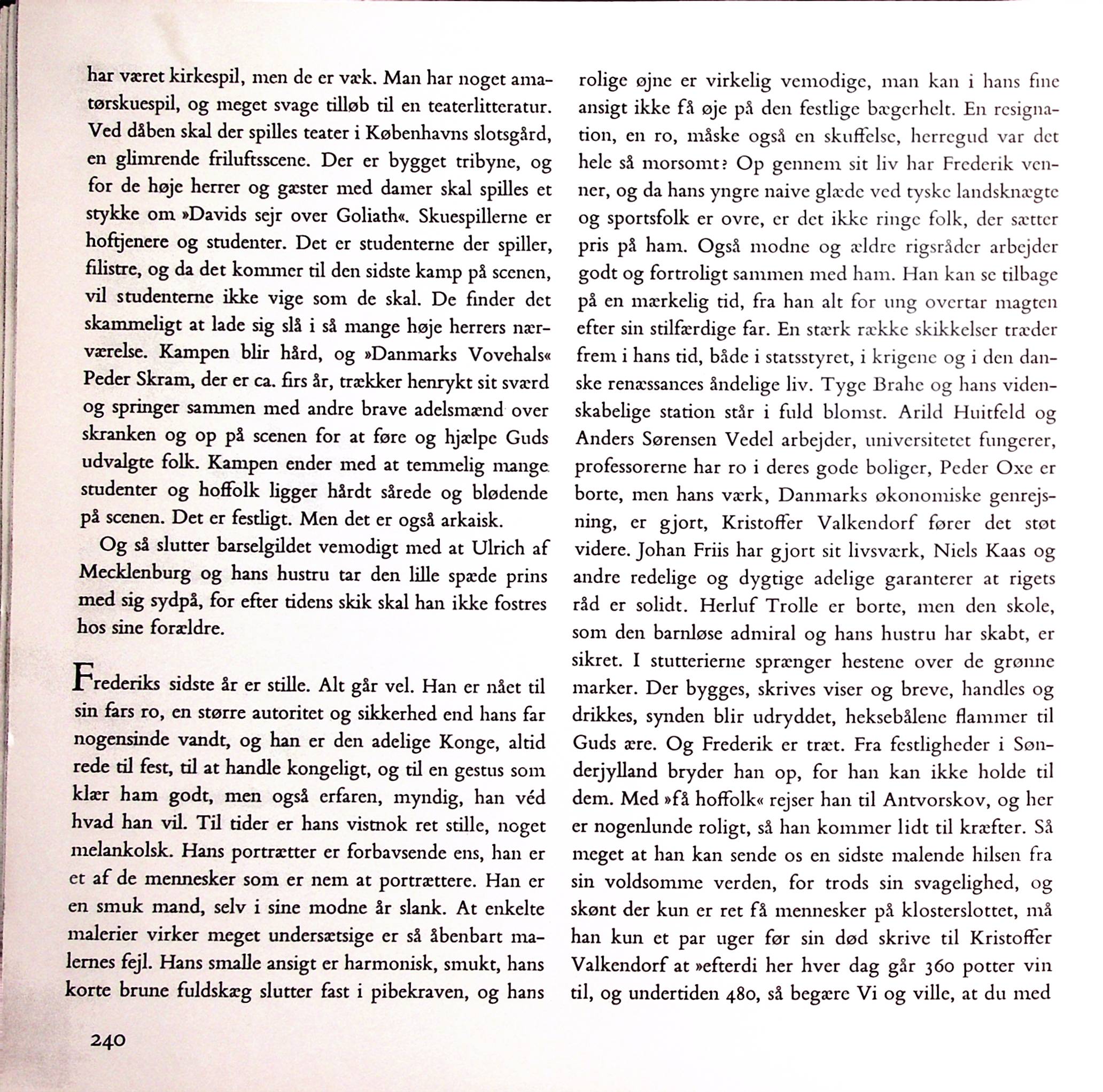 har været kirkespil, men de er væk. Man har noget amatørskuespil, og meget svage tilløb til en teaterlitteratur. Ved dåben skal der spilles teater i Københavns slotsgård, en glimrende friluftsscene. Der er bygget tribyne, og for de høje herrer og gæster med damer skal spilles et stykke om »Davids sejr over Goliath«. Skuespillerne er hoftjenere og studenter. Det er studenterne der spiller, filistre, og da det kommer til den sidste kamp på scenen, vil studenterne ikke vige som de skal. De finder det skammeligt at lade sig slå i så mange høje herrers nærværelse. Kampen blir hård, og »Danmarks Vovehals« Peder Skram, der er ca. firs år, trækker henrykt sit sværd og springer sammen med andre brave adelsmænd over skranken og op på scenen for at føre og hjælpe Guds udvalgte folk. Kampen ender med at temmelig mange studenter og hoffolk ligger hårdt sårede og blødende på scenen. Det er festligt. Men det er også arkaisk.

Og så slutter barselgildet vemodigt med at Ulrich af Mecklenburg og hans hustru tar den lille spæde prins med sig sydpå, for efter tidens skik skal han ikke fostres hos sine forældre.

Frederiks sidste år er stille. Alt går vel. Han er nået til sin fars ro, en større autoritet og sikkerhed end hans far nogensinde vandt, og han er den adelige Konge, altid rede til fest, til at handle kongeligt, og til en gestus som klær ham godt, men også erfaren, myndig, han véd hvad han vil. Til tider er hans vistnok ret stille, noget melankolsk. Hans portrætter er forbavsende ens, han er et af de mennesker som er nem at portrættere. Han er en smuk mand, selv i sine modne år slank. At enkelte malerier virker meget undersætsige er så åbenbart malernes fejl. Hans smalle ansigt er harmonisk, smukt, hans korte brune fuldskæg slutter fast i pibekraven, og hans rolige øjne er virkelig vemodige, man kan i hans fine ansigt ikke få øje på den festlige bægerhelt. En resignation, en ro, måske også en skuffelse, herregud var det hele så morsomt? Op gennem sit liv har Frederik venner, og da hans yngre naive glæde ved tyske landsknægte og sportsfolk er ovre, er det ikke ringe folk, der sætter pris på ham. Også modne og ældre rigsråder arbejder godt og fortroligt sammen med ham. Han kan se tilbage på en mærkelig tid, fra han alt for ung overtar magten efter sin stilfærdige far. En stærk række skikkelser træder frem i hans tid, både i statsstyret, i krigene og i den danske renæssances åndelige liv. Tyge Brahe og hans videnskabelige station står i fuld blomst. Arild Huitfeld og Anders Sørensen Vedel arbejder, universitetet fungerer, professorerne har ro i deres gode boliger, Peder Oxe er borte, men hans værk, Danmarks økonomiske genrejsning, er gjort, Kristoffer Valkendorf fører det støt videre. Johan Friis har gjort sit livsværk, Niels Kaas og andre redelige og dygtige adelige garanterer at rigets råd er solidt. Herluf Trolle er borte, men den skole, som den barnløse admiral og hans hustru har skabt, er sikret. I stutterierne sprænger hestene over de grønne marker. Der bygges, skrives viser og breve, handles og drikkes, synden blir udryddet, heksebålene flammer til Guds ære. Og Frederik er træt. Fra festligheder i Sønderjylland bryder han op, for han kan ikke holde til dem. Med »få hoffolk« rejser han til Antvorskov, og her er nogenlunde roligt, så han kommer lidt til kræfter. Så meget at han kan sende os en sidste malende hilsen fra sin voldsomme verden, for trods sin svagelighed, og skønt der kun er ret få mennesker på klosterslottet, må han kun et par uger før sin død skrive til Kristoffer Valkendorf at »efterdi her hver dag går 360 potter vin til, og undertiden 480, så begære Vi og ville, at du med

240